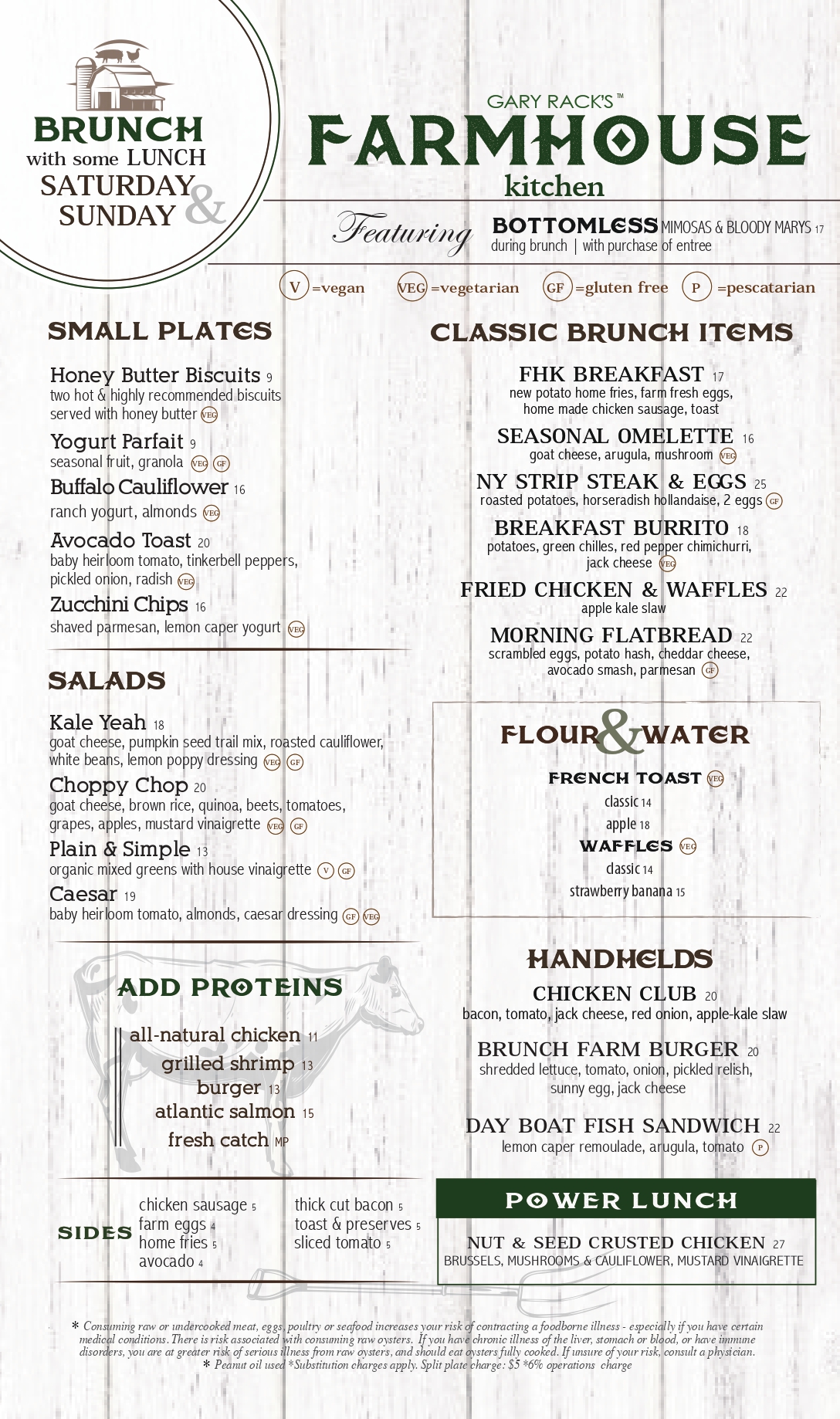 BRUNCH with some LUNCH SATURDAY & SUNDAY

GARY RACK'S™
FARMHOUSE
kitchen

Featuring BOTTOMLESS MIMOSAS & BLOODY MARYS 17
during brunch | with purchase of entree

V =vegan VEG =vegetarian GF =gluten free P =pescatarian

SMALL PLATES

Honey Butter Biscuits 9
two hot & highly recommended biscuits served with honey butter VEG

Yogurt Parfait 9
seasonal fruit, granola VEG GF

Buffalo Cauliflower 16
ranch yogurt, almonds VEG

Avocado Toast 20
baby heirloom tomato, tinkerbell peppers, pickled onion, radish VEG

Zucchini Chips 16
shaved parmesan, lemon caper yogurt VEG

SALADS

Kale Yeah 18
goat cheese, pumpkin seed trail mix, roasted cauliflower, white beans, lemon poppy dressing VEG GF

Choppy Chop 20
goat cheese, brown rice, quinoa, beets, tomatoes, grapes, apples, mustard vinaigrette VEG GF

Plain & Simple 13
organic mixed greens with house vinaigrette V GF

Caesar 19
baby heirloom tomato, almonds, caesar dressing GF VEG

ADD PROTEINS

all-natural chicken 11
grilled shrimp 13
burger 13
atlantic salmon 15
fresh catch MP

SIDES
chicken sausage 5
farm eggs 4
home fries 5
avocado 4
thick cut bacon 5
toast & preserves 5
sliced tomato 5

CLASSIC BRUNCH ITEMS

FHK BREAKFAST 17
new potato home fries, farm fresh eggs, home made chicken sausage, toast

SEASONAL OMELETTE 16
goat cheese, arugula, mushroom VEG

NY STRIP STEAK & EGGS 25
roasted potatoes, horseradish hollandaise, 2 eggs GF

BREAKFAST BURRITO 18
potatoes, green chilles, red pepper chimichurri, jack cheese VEG

FRIED CHICKEN & WAFFLES 22
apple kale slaw

MORNING FLATBREAD 22
scrambled eggs, potato hash, cheddar cheese, avocado smash, parmesan GF

FLOUR & WATER

FRENCH TOAST VEG
classic 14
apple 18

WAFFLES VEG
classic 14
strawberry banana 15

HANDHELDS

CHICKEN CLUB 20
bacon, tomato, jack cheese, red onion, apple-kale slaw

BRUNCH FARM BURGER 20
shredded lettuce, tomato, onion, pickled relish, sunny egg, jack cheese

DAY BOAT FISH SANDWICH 22
lemon caper remoulade, arugula, tomato P

POWER LUNCH

NUT & SEED CRUSTED CHICKEN 27
BRUSSELS, MUSHROOMS & CAULIFLOWER, MUSTARD VINAIGRETTE

* Consuming raw or undercooked meat, eggs, poultry or seafood increases your risk of contracting a foodborne illness - especially if you have certain medical conditions. There is risk associated with consuming raw oysters. If you have chronic illness of the liver, stomach or blood, or have immune disorders, you are at greater risk of serious illness from raw oysters, and should eat oysters fully cooked. If unsure of your risk, consult a physician.
* Peanut oil used *Substitution charges apply. Split plate charge: $5 *6% operations charge